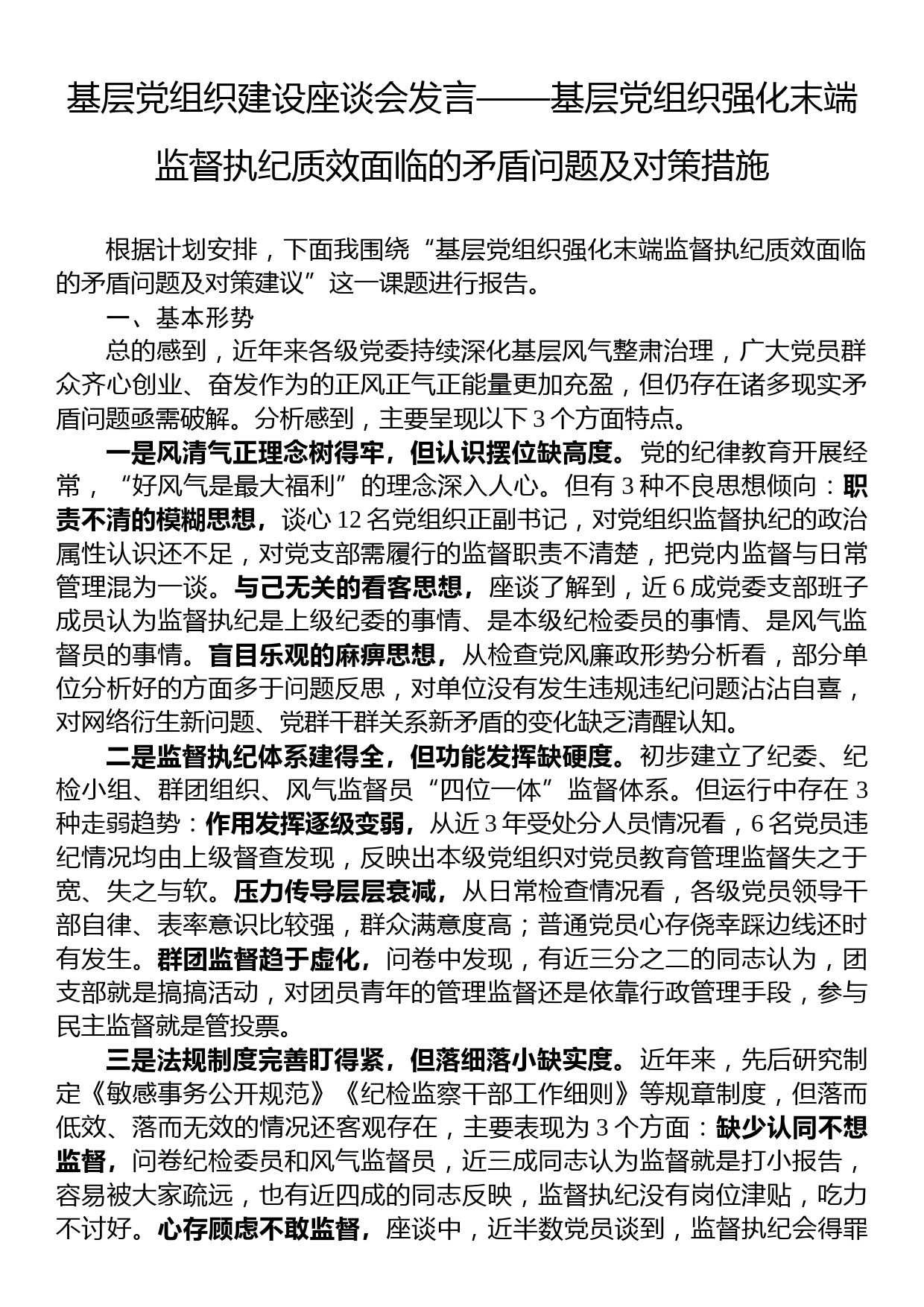 基层党组织建设座谈会发言——基层党组织强化末端监督执纪质效面临的矛盾问题及对策措施

根据计划安排，下面我围绕“基层党组织强化末端监督执纪质效面临的矛盾问题及对策建议”这一课题进行报告。

一、基本形势

总的感到，近年来各级党委持续深化基层风气整肃治理，广大党员群众齐心创业、奋发作为的正风正气正能量更加充盈，但仍存在诸多现实矛盾问题亟需破解。分析感到，主要呈现以下3个方面特点。

一是风清气正理念树得牢，但认识摆位缺高度。党的纪律教育开展经常，“好风气是最大福利”的理念深入人心。但有3种不良思想倾向：职责不清的模糊思想，谈心12名党组织正副书记，对党组织监督执纪的政治属性认识还不足，对党支部需履行的监督职责不清楚，把党内监督与日常管理混为一谈。与己无关的看客思想，座谈了解到，近6成党委支部班子成员认为监督执纪是上级纪委的事情、是本级纪检委员的事情、是风气监督员的事情。盲目乐观的麻痹思想，从检查党风廉政形势分析看，部分单位分析好的方面多于问题反思，对单位没有发生违规违纪问题沾沾自喜，对网络衍生新问题、党群干群关系新矛盾的变化缺乏清醒认知。

二是监督执纪体系建得全，但功能发挥缺硬度。初步建立了纪委、纪检小组、群团组织、风气监督员“四位一体”监督体系。但运行中存在3种走弱趋势：作用发挥逐级变弱，从近3年受处分人员情况看，6名党员违纪情况均由上级督查发现，反映出本级党组织对党员教育管理监督失之于宽、失之与软。压力传导层层衰减，从日常检查情况看，各级党员领导干部自律、表率意识比较强，群众满意度高；普通党员心存侥幸踩边线还时有发生。群团监督趋于虚化，问卷中发现，有近三分之二的同志认为，团支部就是搞搞活动，对团员青年的管理监督还是依靠行政管理手段，参与民主监督就是管投票。

三是法规制度完善盯得紧，但落细落小缺实度。近年来，先后研究制定《敏感事务公开规范》《纪检监察干部工作细则》等规章制度，但落而低效、落而无效的情况还客观存在，主要表现为3个方面：缺少认同不想监督，问卷纪检委员和风气监督员，近三成同志认为监督就是打小报告，容易被大家疏远，也有近四成的同志反映，监督执纪没有岗位津贴，吃力不讨好。心存顾虑不敢监督，座谈中，近半数党员谈到，监督执纪会得罪